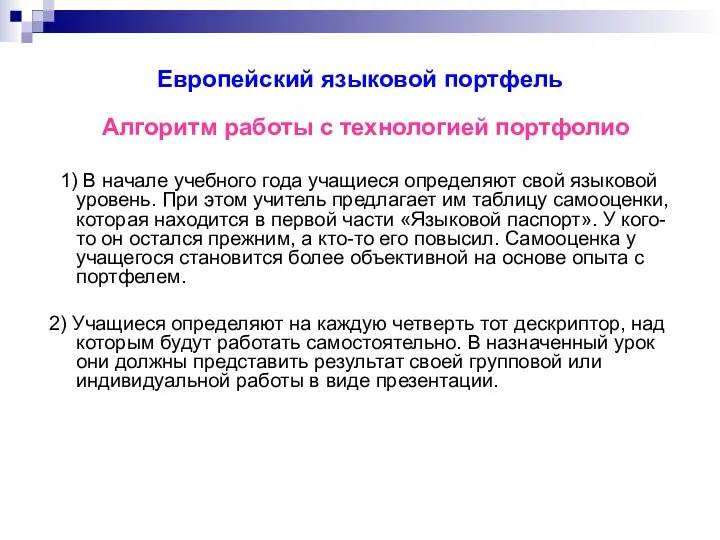 Европейский языковой портфель

Алгоритм работы с технологией портфолио

1) В начале учебного года учащиеся определяют свой языковой уровень. При этом учитель предлагает им таблицу самооценки, которая находится в первой части «Языковой паспорт». У кого-то он остался прежним, а кто-то его повысил. Самооценка у учащегося становится более объективной на основе опыта с портфелем.

2) Учащиеся определяют на каждую четверть тот дескриптор, над которым будут работать самостоятельно. В назначенный урок они должны представить результат своей групповой или индивидуальной работы в виде презентации.